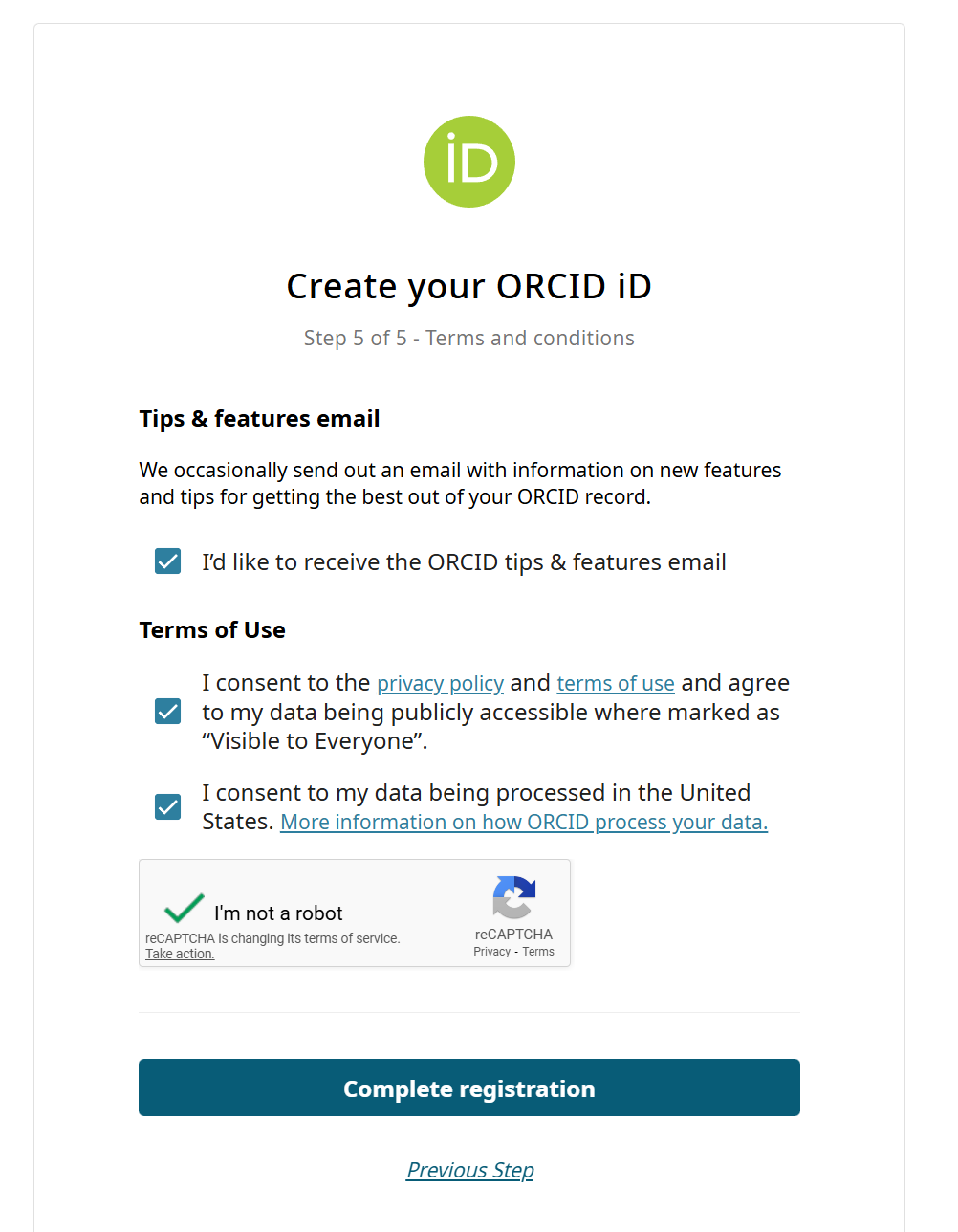 iD

Create your ORCID iD

Step 5 of 5 - Terms and conditions

Tips & features email

We occasionally send out an email with information on new features and tips for getting the best out of your ORCID record.

I'd like to receive the ORCID tips & features email

Terms of Use

I consent to the privacy policy and terms of use and agree to my data being publicly accessible where marked as "Visible to Everyone".

I consent to my data being processed in the United States. More information on how ORCID process your data.

I'm not a robot
reCAPTCHA is changing its terms of service.
Take action.
reCAPTCHA
Privacy - Terms

Complete registration

Previous Step